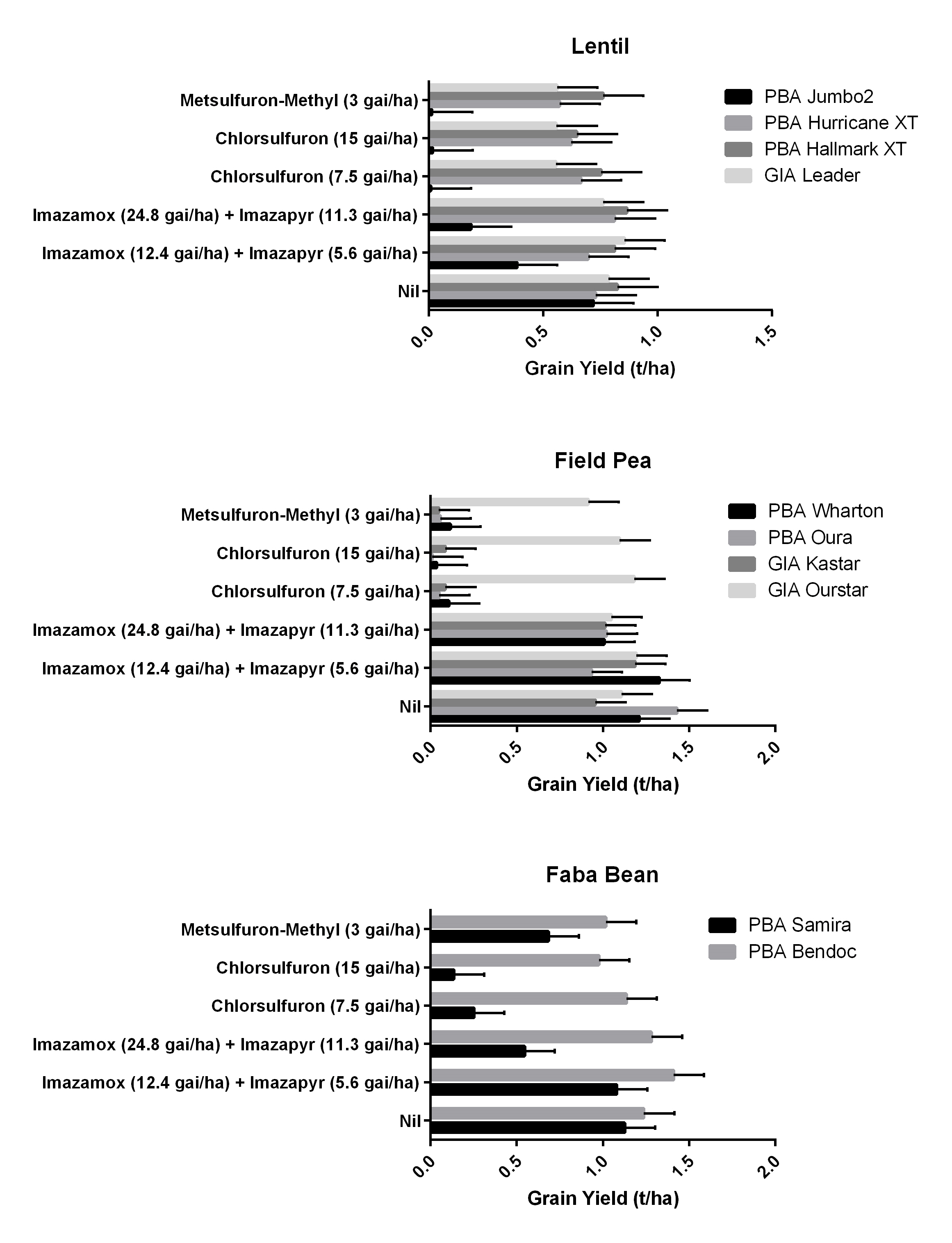 Lentil

Metsulfuron-Methyl (3 gai/ha)
Chlorsulfuron (15 gai/ha)
Chlorsulfuron (7.5 gai/ha)
Imazamox (24.8 gai/ha) + Imazapyr (11.3 gai/ha)
Imazamox (12.4 gai/ha) + Imazapyr (5.6 gai/ha)
Nil

0.0 0.5 1.0 1.5

Grain Yield (t/ha)

PBA Jumbo2
PBA Hurricane XT
PBA Hallmark XT
GIA Leader

Field Pea

Metsulfuron-Methyl (3 gai/ha)
Chlorsulfuron (15 gai/ha)
Chlorsulfuron (7.5 gai/ha)
Imazamox (24.8 gai/ha) + Imazapyr (11.3 gai/ha)
Imazamox (12.4 gai/ha) + Imazapyr (5.6 gai/ha)
Nil

0.0 0.5 1.0 1.5 2.0

Grain Yield (t/ha)

PBA Wharton
PBA Oura
GIA Kastar
GIA Ourstar

Faba Bean

Metsulfuron-Methyl (3 gai/ha)
Chlorsulfuron (15 gai/ha)
Chlorsulfuron (7.5 gai/ha)
Imazamox (24.8 gai/ha) + Imazapyr (11.3 gai/ha)
Imazamox (12.4 gai/ha) + Imazapyr (5.6 gai/ha)
Nil

0.0 0.5 1.0 1.5 2.0

Grain Yield (t/ha)

PBA Samira
PBA Bendoc